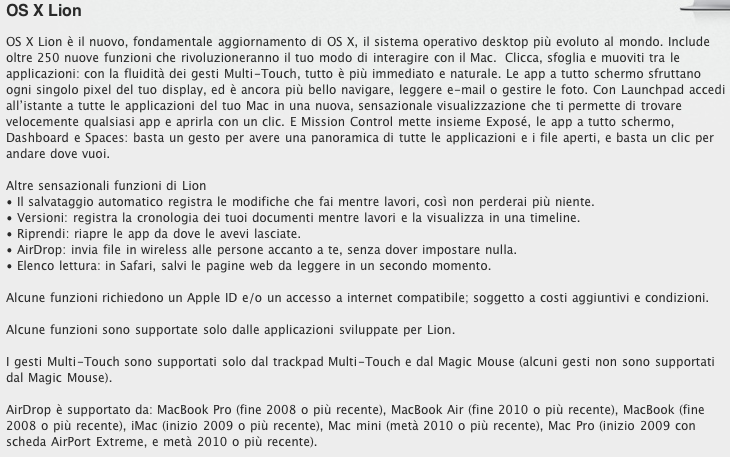 OS X Lion

OS X Lion è il nuovo, fondamentale aggiornamento di OS X, il sistema operativo desktop più evoluto al mondo. Include oltre 250 nuove funzioni che rivoluzioneranno il tuo modo di interagire con il Mac. Clicca, sfoglia e muoviti tra le applicazioni: con la fluidità dei gesti Multi-Touch, tutto è più immediato e naturale. Le app a tutto schermo sfruttano ogni singolo pixel del tuo display, ed è ancora più bello navigare, leggere e-mail o gestire le foto. Con Launchpad accedi all'istante a tutte le applicazioni del tuo Mac in una nuova, sensazionale visualizzazione che ti permette di trovare velocemente qualsiasi app e aprirla con un clic. E Mission Control mette insieme Exposé, le app a tutto schermo, Dashboard e Spaces: basta un gesto per avere una panoramica di tutte le applicazioni e i file aperti, e basta un clic per andare dove vuoi.

Altre sensazionali funzioni di Lion
• Il salvataggio automatico registra le modifiche che fai mentre lavori, così non perderai più niente.
• Versioni: registra la cronologia dei tuoi documenti mentre lavori e la visualizza in una timeline.
• Riprendi: riapre le app da dove le avevi lasciate.
• AirDrop: invia file in wireless alle persone accanto a te, senza dover impostare nulla.
• Elenco lettura: in Safari, salvi le pagine web da leggere in un secondo momento.

Alcune funzioni richiedono un Apple ID e/o un accesso a internet compatibile; soggetto a costi aggiuntivi e condizioni.

Alcune funzioni sono supportate solo dalle applicazioni sviluppate per Lion.

I gesti Multi-Touch sono supportati solo dal trackpad Multi-Touch e dal Magic Mouse (alcuni gesti non sono supportati dal Magic Mouse).

AirDrop è supportato da: MacBook Pro (fine 2008 o più recente), MacBook Air (fine 2010 o più recente), MacBook (fine 2008 o più recente), iMac (inizio 2009 o più recente), Mac mini (metà 2010 o più recente), Mac Pro (inizio 2009 con scheda AirPort Extreme, e metà 2010 o più recente).